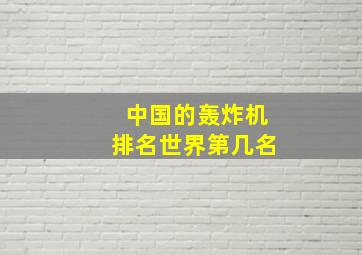 中国的轰炸机
排名世界第几名